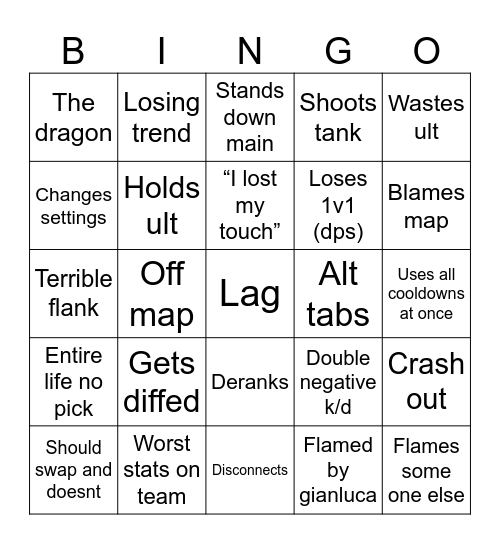 | B | I | N | G | O |
|---|---|---|---|---|
| The dragon | Losing trend | Stands down main | Shoots tank | Wastes ult |
| Changes settings | Holds ult | “I lost my touch” | Loses 1v1 (dps) | Blames map |
| Terrible flank | Off map | Lag | Alt tabs | Uses all cooldowns at once |
| Entire life no pick | Gets diffed | Deranks | Double negative k/d | Crash out |
| Should swap and doesnt | Worst stats on team | Disconnects | Flamed by gianluca | Flames some one else |